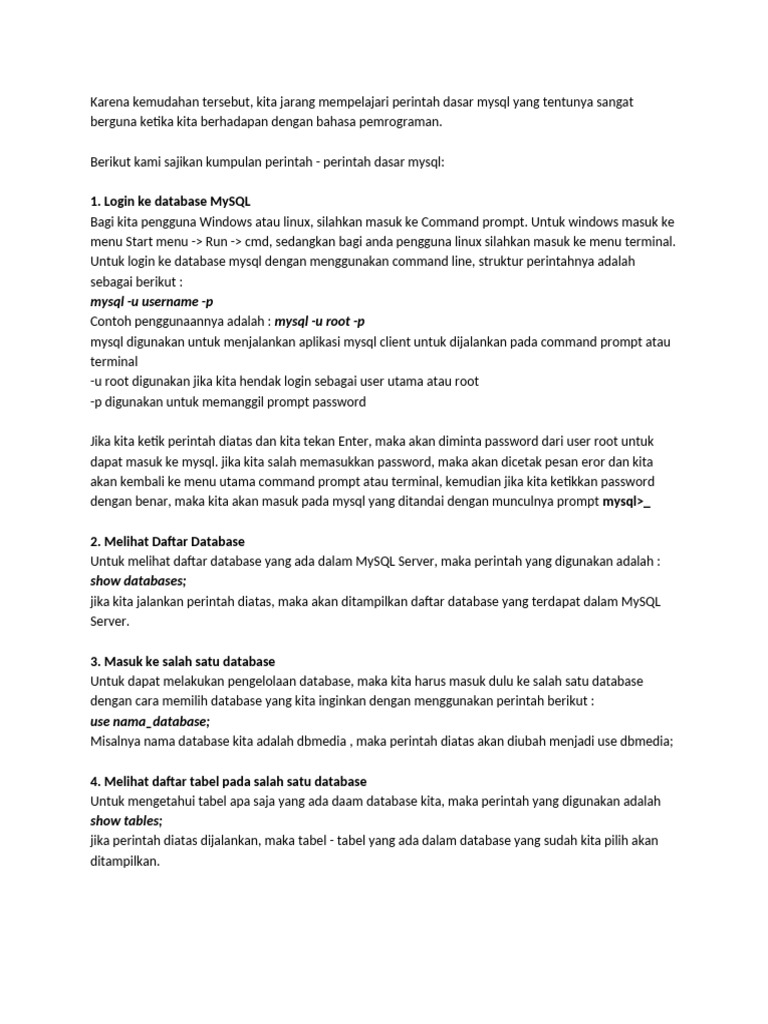 Karena kemudahan tersebut, kita jarang mempelajari perintah dasar mysql yang tentunya sangat berguna ketika kita berhadapan dengan bahasa pemrograman.

Berikut kami sajikan kumpulan perintah - perintah dasar mysql:

1. Login ke database MySQL
Bagi kita pengguna Windows atau linux, silahkan masuk ke Command prompt. Untuk windows masuk ke menu Start menu -> Run -> cmd, sedangkan bagi anda pengguna linux silahkan masuk ke menu terminal. Untuk login ke database mysql dengan menggunakan command line, struktur perintahnya adalah sebagai berikut :
mysql -u username -p
Contoh penggunaannya adalah : mysql -u root -p
mysql digunakan untuk menjalankan aplikasi mysql client untuk dijalankan pada command prompt atau terminal
-u root digunakan jika kita hendak login sebagai user utama atau root
-p digunakan untuk memanggil prompt password

Jika kita ketik perintah diatas dan kita tekan Enter, maka akan diminta password dari user root untuk dapat masuk ke mysql. jika kita salah memasukkan password, maka akan dicetak pesan eror dan kita akan kembali ke menu utama command prompt atau terminal, kemudian jika kita ketikkan password dengan benar, maka kita akan masuk pada mysql yang ditandai dengan munculnya prompt mysql>_

2. Melihat Daftar Database
Untuk melihat daftar database yang ada dalam MySQL Server, maka perintah yang digunakan adalah :
show databases;
jika kita jalankan perintah diatas, maka akan ditampilkan daftar database yang terdapat dalam MySQL Server.

3. Masuk ke salah satu database
Untuk dapat melakukan pengelolaan database, maka kita harus masuk dulu ke salah satu database dengan cara memilih database yang kita inginkan dengan menggunakan perintah berikut :
use nama_database;
Misalnya nama database kita adalah dbmedia , maka perintah diatas akan diubah menjadi use dbmedia;

4. Melihat daftar tabel pada salah satu database
Untuk mengetahui tabel apa saja yang ada daam database kita, maka perintah yang digunakan adalah
show tables;
jika perintah diatas dijalankan, maka tabel - tabel yang ada dalam database yang sudah kita pilih akan ditampilkan.